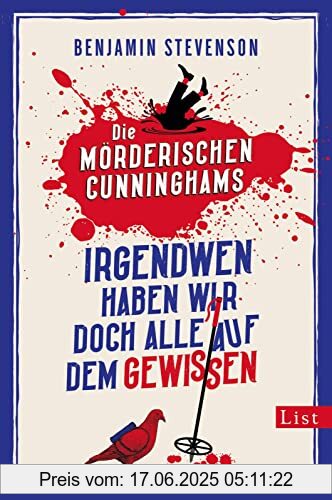 BENJAMIN STEVENSON

Die MÖRDERISCHEN CUNNINGHAMS

IRGENDWEN HABEN WIR DOCH ALLE AUF DEM GEWISSEN

List

Preis vom: 17.06.2025 05:11:22